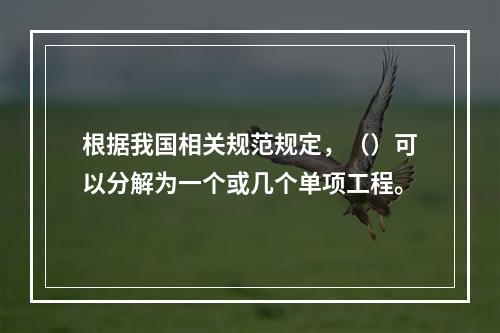 根据我国相关规范规定，（）可以分解为一个或几个单项工程。